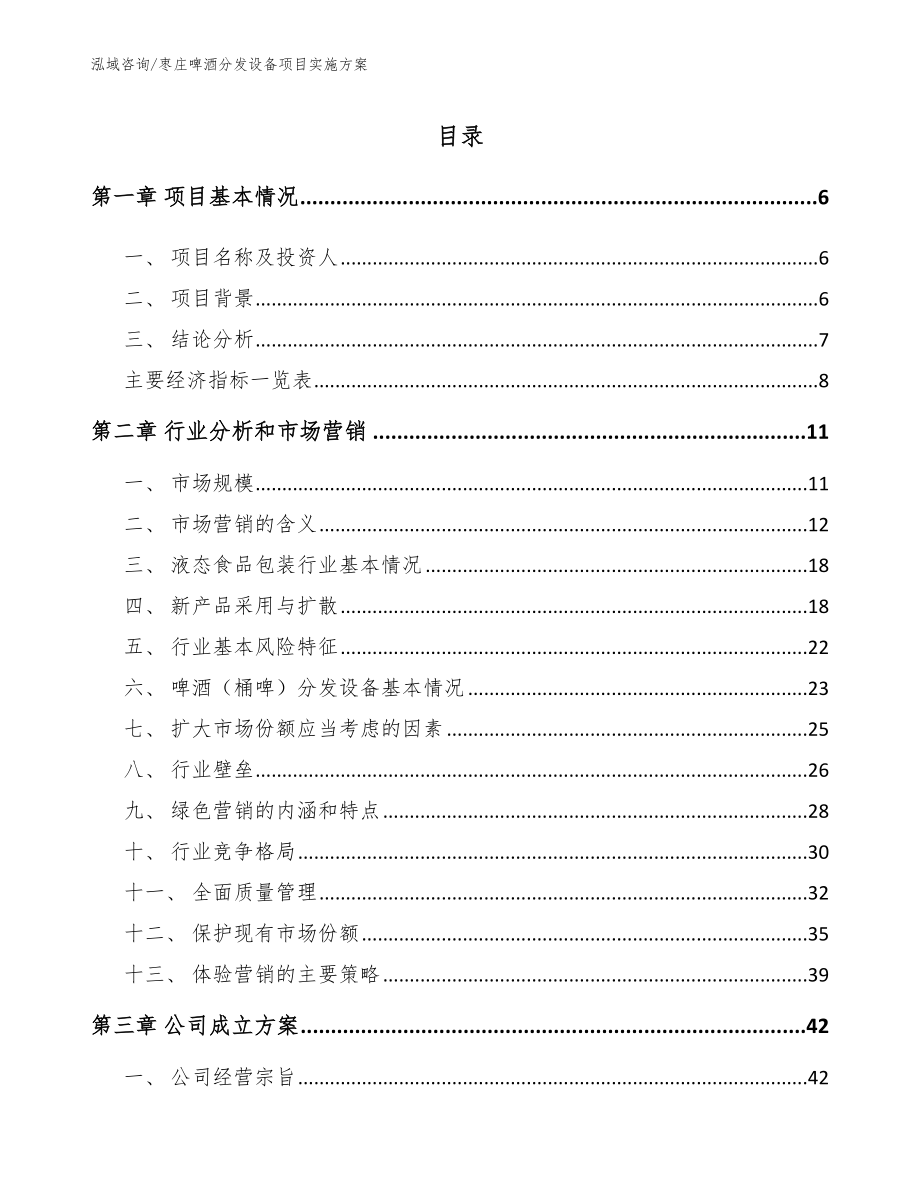 泓域咨询/枣庄啤酒分发设备项目实施方案

目录

第一章 项目基本情况 6

一、 项目名称及投资人 6

二、 项目背景 6

三、 结论分析 7

主要经济指标一览表 8

第二章 行业分析和市场营销 11

一、 市场规模 11

二、 市场营销的含义 12

三、 液态食品包装行业基本情况 18

四、 新产品采用与扩散 18

五、 行业基本风险特征 22

六、 啤酒（桶啤）分发设备基本情况 23

七、 扩大市场份额应当考虑的因素 25

八、 行业壁垒 26

九、 绿色营销的内涵和特点 28

十、 行业竞争格局 30

十一、 全面质量管理 32

十二、 保护现有市场份额 35

十三、 体验营销的主要策略 39

第三章 公司成立方案 42

一、 公司经营宗旨 42